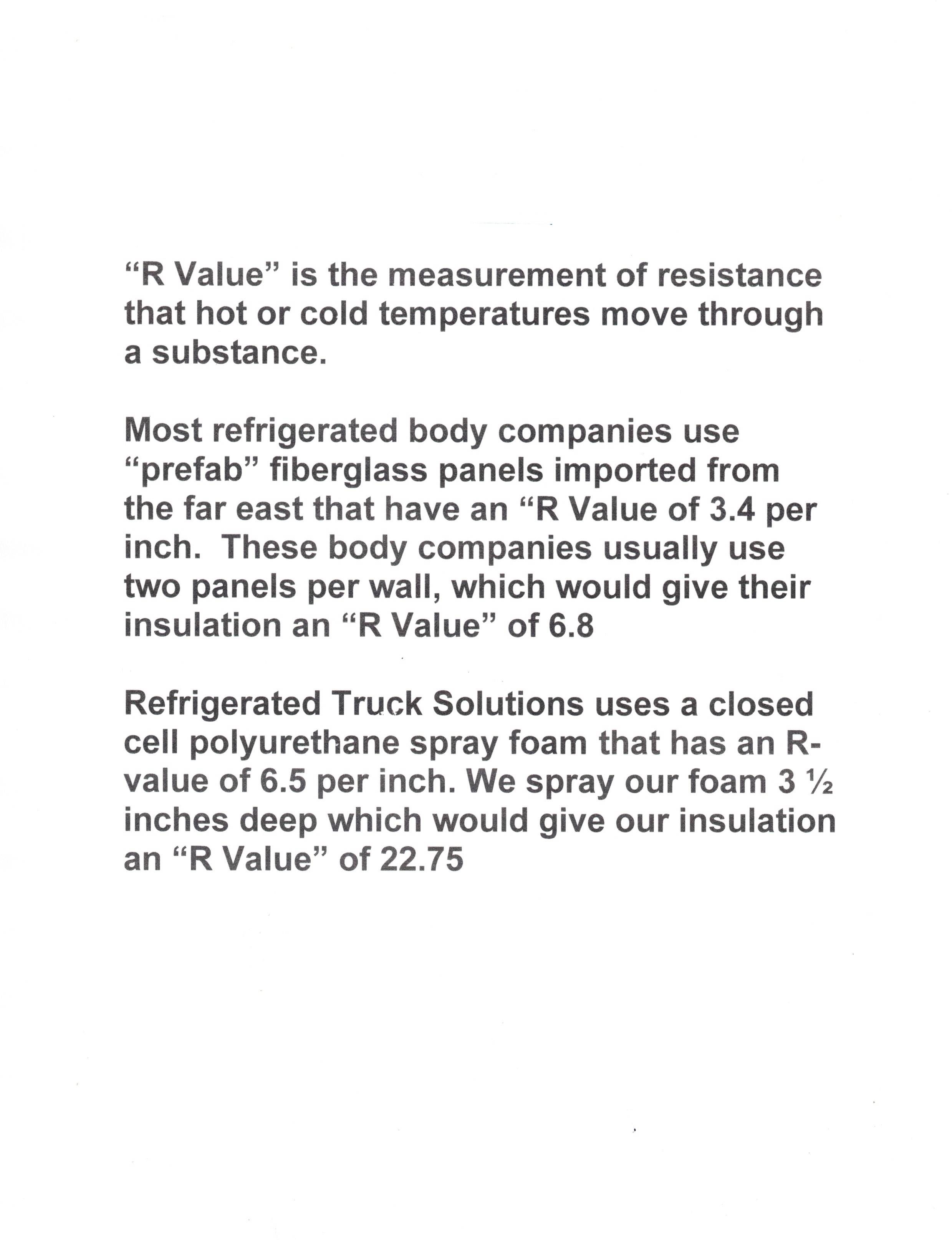 "R Value" is the measurement of resistance that hot or cold temperatures move through a substance.

Most refrigerated body companies use "prefab" fiberglass panels imported from the far east that have an "R Value of 3.4 per inch. These body companies usually use two panels per wall, which would give their insulation an "R Value" of 6.8

Refrigerated Truck Solutions uses a closed cell polyurethane spray foam that has an R-value of 6.5 per inch. We spray our foam 3 ½ inches deep which would give our insulation an "R Value" of 22.75